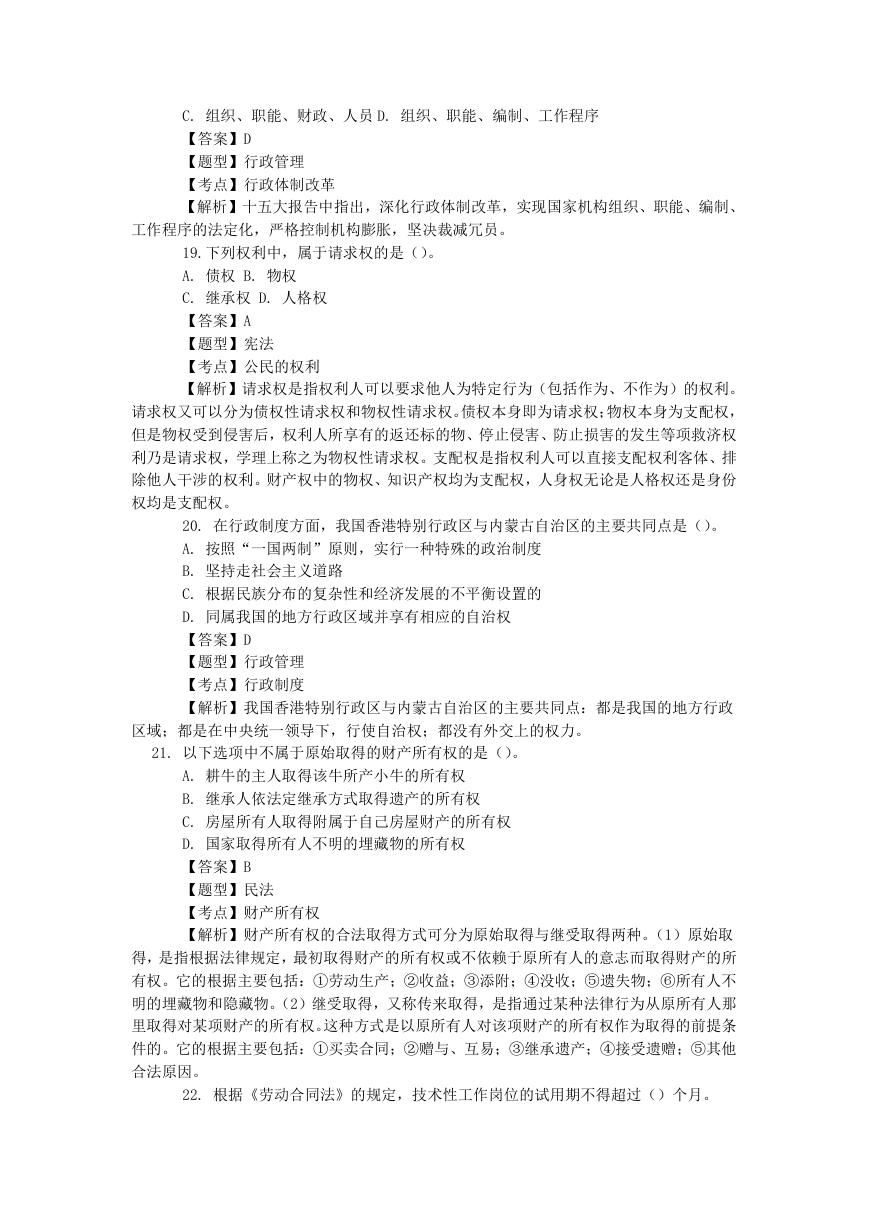 C. 组织、职能、财政、人员 D. 组织、职能、编制、工作程序
【答案】D
【题型】行政管理
【考点】行政体制改革
【解析】十五大报告中指出，深化行政体制改革，实现国家机构组织、职能、编制、工作程序的法定化，严格控制机构膨胀，坚决裁减冗员。
19.下列权利中，属于请求权的是（）。
A. 债权 B. 物权
C. 继承权 D. 人格权
【答案】A
【题型】宪法
【考点】公民的权利
【解析】请求权是指权利人可以要求他人为特定行为（包括作为、不作为）的权利。请求权又可以分为债权性请求权和物权性请求权。债权本身即为请求权；物权本身为支配权，但是物权受到侵害后，权利人所享有的返还标的物、停止侵害、防止损害的发生等项救济权利乃是请求权，学理上称之为物权性请求权。支配权是指权利人可以直接支配权利客体、排除他人干涉的权利。财产权中的物权、知识产权均为支配权，人身权无论是人格权还是身份权均是支配权。
20. 在行政制度方面，我国香港特别行政区与内蒙古自治区的主要共同点是（）。
A. 按照“一国两制”原则，实行一种特殊的政治制度
B. 坚持走社会主义道路
C. 根据民族分布的复杂性和经济发展的不平衡设置的
D. 同属我国的地方行政区域并享有相应的自治权
【答案】D
【题型】行政管理
【考点】行政制度
【解析】我国香港特别行政区与内蒙古自治区的主要共同点：都是我国的地方行政区域；都是在中央统一领导下，行使自治权；都没有外交上的权力。
21. 以下选项中不属于原始取得的财产所有权的是（）。
A. 耕牛的主人取得该牛所产小牛的所有权
B. 继承人依法定继承方式取得遗产的所有权
C. 房屋所有人取得附属于自己房屋财产的所有权
D. 国家取得所有人不明的埋藏物的所有权
【答案】B
【题型】民法
【考点】财产所有权
【解析】财产所有权的合法取得方式可分为原始取得与继受取得两种。（1）原始取得，是指根据法律规定，最初取得财产的所有权或不依赖于原所有人的意志而取得财产的所有权。它的根据主要包括：①劳动生产；②收益；③添附；④没收；⑤遗失物；⑥所有人不明的埋藏物和隐藏物。（2）继受取得，又称传来取得，是指通过某种法律行为从原所有人那里取得对某项财产的所有权。这种方式是以原所有人对该项财产的所有权作为取得的前提条件的。它的根据主要包括：①买卖合同；②赠与、互易；③继承遗产；④接受遗赠；⑤其他合法原因。
22. 根据《劳动合同法》的规定，技术性工作岗位的试用期不得超过（）个月。